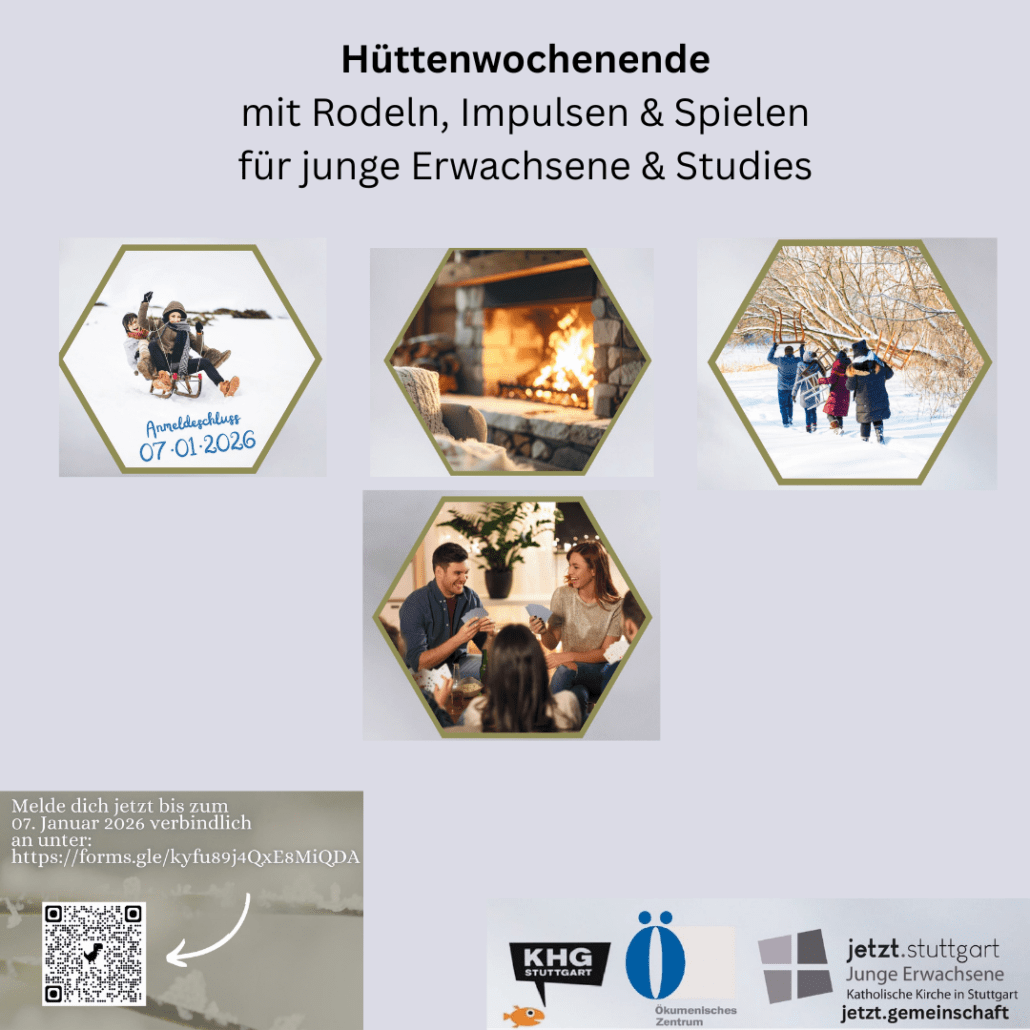 Hüttenwochenende
mit Rodeln, Impulsen & Spielen
für junge Erwachsene & Studies

Anmeldeschluss
07.01.2026

Melde dich jetzt bis zum 07. Januar 2026 verbindlich an unter:
https://forms.gle/kyfu89j4QxE8MiQDA

KHG
STUTTGART

Ö
Ökumenisches Zentrum

jetzt.stuttgart
Junge Erwachsene
Katholische Kirche in Stuttgart
jetzt.gemeinschaft